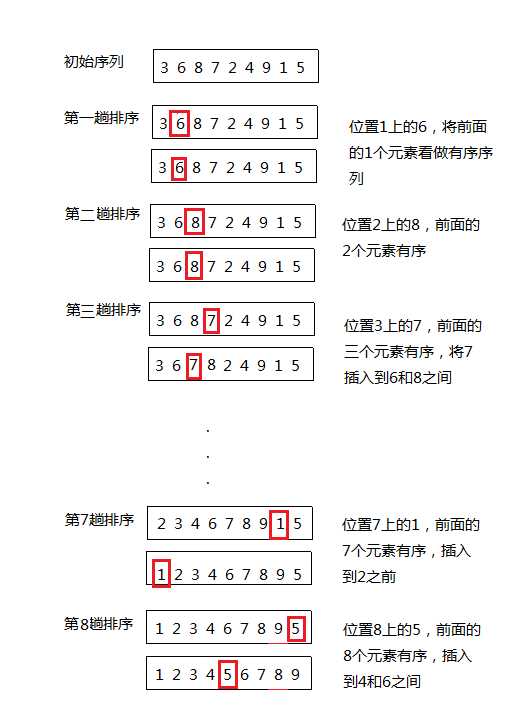 初始序列

3 6 8 7 2 4 9 1 5

第一趟排序

3 6 8 7 2 4 9 1 5

3 6 8 7 2 4 9 1 5

位置1上的6，将前面的1个元素看做有序序列

第二趟排序

3 6 8 7 2 4 9 1 5

3 6 8 7 2 4 9 1 5

位置2上的8，前面的2个元素有序

第三趟排序

3 6 8 7 2 4 9 1 5

3 6 7 8 2 4 9 1 5

位置3上的7，前面的三个元素有序，将7插入到6和8之间

.
.
.

第7趟排序

2 3 4 6 7 8 9 1 5

1 2 3 4 6 7 8 9 5

位置7上的1，前面的7个元素有序，插入到2之前

第8趟排序

1 2 3 4 6 7 8 9 5

1 2 3 4 5 6 7 8 9

位置8上的5，前面的8个元素有序，插入到4和6之间